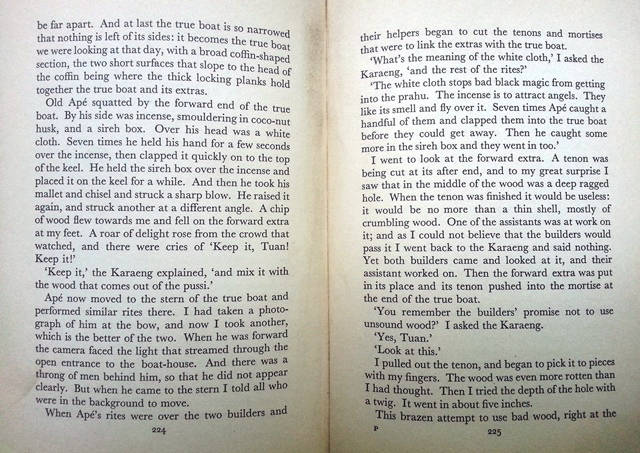 be far apart. And at last the true boat is so narrowed that nothing is left of its sides: it becomes the true boat we were looking at that day, with a broad coffin-shaped section, the two short surfaces that slope to the head of the coffin being where the thick locking planks hold together the true boat and its extras.

Old Apé squatted by the forward end of the true boat. By his side was incense, smouldering in coco-nut husk, and a sireh box. Over his head was a white cloth. Seven times he held his hand for a few seconds over the incense, then clapped it quickly on to the top of the keel. He held the sireh box over the incense and placed it on the keel for a while. And then he took his mallet and chisel and struck a sharp blow. He raised it again, and struck another at a different angle. A chip of wood flew towards me and fell on the forward extra at my feet. A roar of delight rose from the crowd that watched, and there were cries of 'Keep it, Tuan! Keep it!'

'Keep it,' the Karaeng explained, 'and mix it with the wood that comes out of the pussi.'

Apé now moved to the stern of the true boat and performed similar rites there. I had taken a photograph of him at the bow, and now I took another, which is the better of the two. When he was forward the camera faced the light that streamed through the open entrance to the boat-house. And there was a throng of men behind him, so that he did not appear clearly. But when he came to the stern I told all who were in the background to move.

When Apé's rites were over the two builders and

224

their helpers began to cut the tenons and mortises that were to link the extras with the true boat.

'What's the meaning of the white cloth,' I asked the Karaeng, 'and the rest of the rites?'

'The white cloth stops bad black magic from getting into the prahu. The incense is to attract angels. They like its smell and fly over it. Seven times Apé caught a handful of them and clapped them into the true boat before they could get away. Then he caught some more in the sireh box and they went in too.'

I went to look at the forward extra. A tenon was being cut at its after end, and to my great surprise I saw that in the middle of the wood was a deep ragged hole. When the tenon was finished it would be useless: it would be no more than a thin shell, mostly of crumbling wood. One of the assistants was at work on it; and as I could not believe that the builders would pass it I went back to the Karaeng and said nothing. Yet both builders came and looked at it, and their assistant worked on. Then the forward extra was put in its place and its tenon pushed into the mortise at the end of the true boat.

'You remember the builders' promise not to use unsound wood?' I asked the Karaeng.

'Yes, Tuan.'

'Look at this.'

I pulled out the tenon, and began to pick it to pieces with my fingers. The wood was even more rotten than I had thought. Then I tried the depth of the hole with a twig. It went in about five inches.

This brazen attempt to use bad wood, right at the

P 225